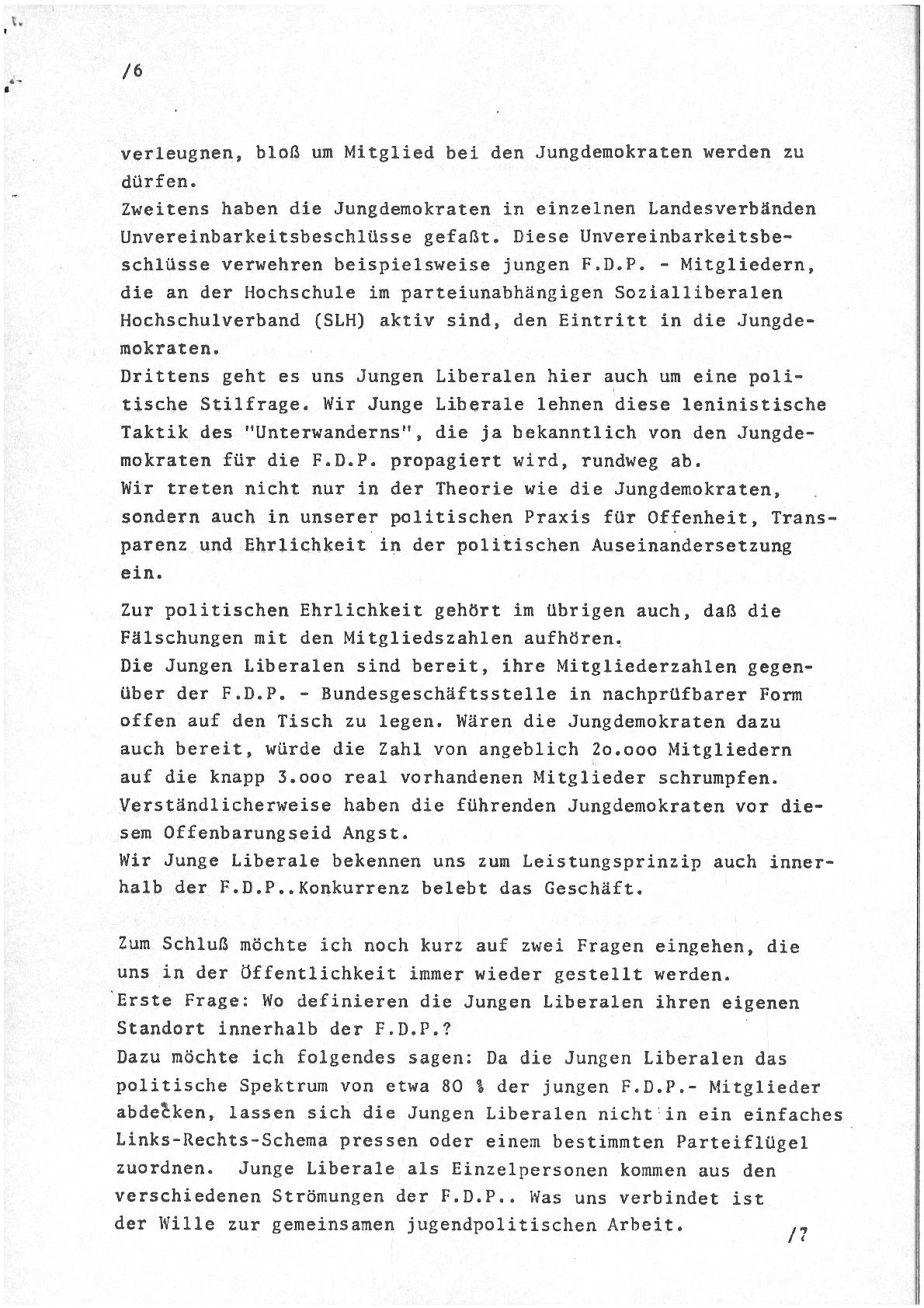 /6

verleugnen, bloß um Mitglied bei den Jungdemokraten werden zu dürfen.
Zweitens haben die Jungdemokraten in einzelnen Landesverbänden Unvereinbarkeitsbeschlüsse gefaßt. Diese Unvereinbarkeitsbeschlüsse verwehren beispielsweise jungen F.D.P. - Mitgliedern, die an der Hochschule im parteiunabhängigen Sozialliberalen Hochschulverband (SLH) aktiv sind, den Eintritt in die Jungdemokraten.
Drittens geht es uns Jungen Liberalen hier auch um eine politische Stilfrage. Wir Junge Liberale lehnen diese leninistische Taktik des "Unterwanderns", die ja bekanntlich von den Jungdemokraten für die F.D.P. propagiert wird, rundweg ab.
Wir treten nicht nur in der Theorie wie die Jungdemokraten, sondern auch in unserer politischen Praxis für Offenheit, Transparenz und Ehrlichkeit in der politischen Auseinandersetzung ein.

Zur politischen Ehrlichkeit gehört im übrigen auch, daß die Fälschungen mit den Mitgliedszahlen aufhören.
Die Jungen Liberalen sind bereit, ihre Mitgliederzahlen gegenüber der F.D.P. - Bundesgeschäftsstelle in nachprüfbarer Form offen auf den Tisch zu legen. Wären die Jungdemokraten dazu auch bereit, würde die Zahl von angeblich 2o.ooo Mitgliedern auf die knapp 3.ooo real vorhandenen Mitglieder schrumpfen. Verständlicherweise haben die führenden Jungdemokraten vor diesem Offenbarungseid Angst.
Wir Junge Liberale bekennen uns zum Leistungsprinzip auch innerhalb der F.D.P..Konkurrenz belebt das Geschäft.

Zum Schluß möchte ich noch kurz auf zwei Fragen eingehen, die uns in der Öffentlichkeit immer wieder gestellt werden.
Erste Frage: Wo definieren die Jungen Liberalen ihren eigenen Standort innerhalb der F.D.P.?
Dazu möchte ich folgendes sagen: Da die Jungen Liberalen das politische Spektrum von etwa 80 % der jungen F.D.P.- Mitglieder abdecken, lassen sich die Jungen Liberalen nicht in ein einfaches Links-Rechts-Schema pressen oder einem bestimmten Parteiflügel zuordnen. Junge Liberale als Einzelpersonen kommen aus den verschiedenen Strömungen der F.D.P.. Was uns verbindet ist der Wille zur gemeinsamen jugendpolitischen Arbeit.

/7